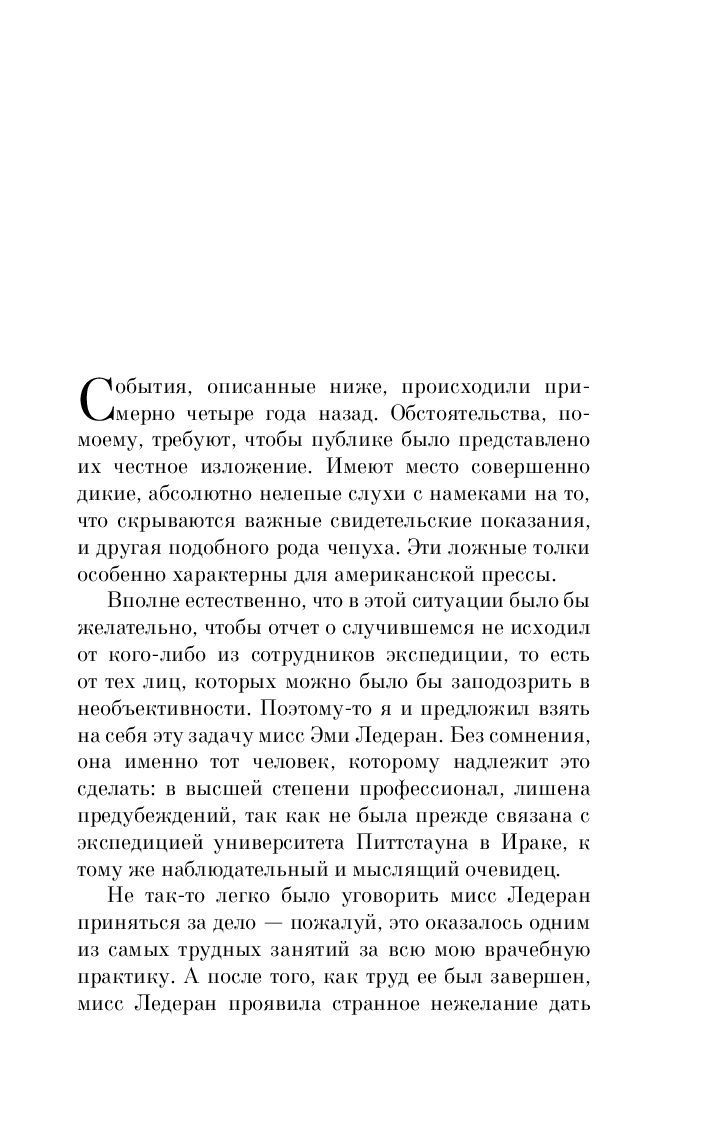 События, описанные ниже, происходили примерно четыре года назад. Обстоятельства, по-моему, требуют, чтобы публике было представлено их честное изложение. Имеют место совершенно дикие, абсолютно нелепые слухи с намеками на то, что скрываются важные свидетельские показания, и другая подобного рода чепуха. Эти ложные толки особенно характерны для американской прессы.

Вполне естественно, что в этой ситуации было бы желательно, чтобы отчет о случившемся не исходил от кого-либо из сотрудников экспедиции, то есть от тех лиц, которых можно было бы заподозрить в необъективности. Поэтому-то я и предложил взять на себя эту задачу мисс Эми Ледеран. Без сомнения, она именно тот человек, которому надлежит это сделать: в высшей степени профессионал, лишена предубеждений, так как не была прежде связана с экспедицией университета Питтстауна в Ираке, к тому же наблюдательный и мыслящий очевидец.

Не так-то легко было уговорить мисс Ледеран приняться за дело — пожалуй, это оказалось одним из самых трудных занятий за всю мою врачебную практику. А после того, как труд ее был завершен, мисс Ледеран проявила странное нежелание дать